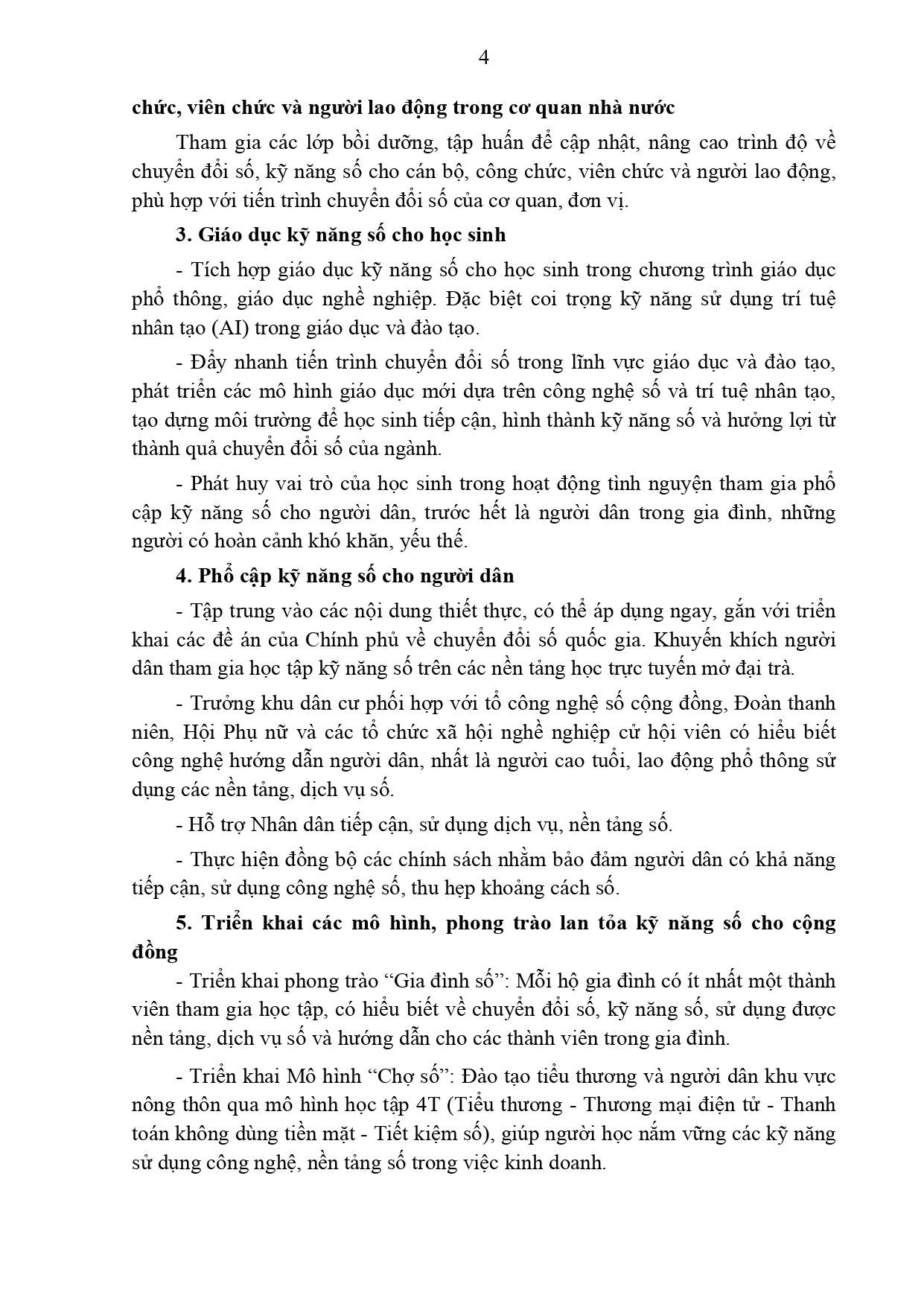 4

chức, viên chức và người lao động trong cơ quan nhà nước

Tham gia các lớp bồi dưỡng, tập huấn để cập nhật, nâng cao trình độ về chuyển đổi số, kỹ năng số cho cán bộ, công chức, viên chức và người lao động, phù hợp với tiến trình chuyển đổi số của cơ quan, đơn vị.

3. Giáo dục kỹ năng số cho học sinh

- Tích hợp giáo dục kỹ năng số cho học sinh trong chương trình giáo dục phổ thông, giáo dục nghề nghiệp. Đặc biệt coi trọng kỹ năng sử dụng trí tuệ nhân tạo (AI) trong giáo dục và đào tạo.

- Đẩy nhanh tiến trình chuyển đổi số trong lĩnh vực giáo dục và đào tạo, phát triển các mô hình giáo dục mới dựa trên công nghệ số và trí tuệ nhân tạo, tạo dựng môi trường để học sinh tiếp cận, hình thành kỹ năng số và hưởng lợi từ thành quả chuyển đổi số của ngành.

- Phát huy vai trò của học sinh trong hoạt động tình nguyện tham gia phổ cập kỹ năng số cho người dân, trước hết là người dân trong gia đình, những người có hoàn cảnh khó khăn, yếu thế.

4. Phổ cập kỹ năng số cho người dân

- Tập trung vào các nội dung thiết thực, có thể áp dụng ngay, gắn với triển khai các đề án của Chính phủ về chuyển đổi số quốc gia. Khuyến khích người dân tham gia học tập kỹ năng số trên các nền tảng học trực tuyến mở đại trà.

- Trưởng khu dân cư phối hợp với tổ công nghệ số cộng đồng, Đoàn thanh niên, Hội Phụ nữ và các tổ chức xã hội nghề nghiệp cử hội viên có hiểu biết công nghệ hướng dẫn người dân, nhất là người cao tuổi, lao động phổ thông sử dụng các nền tảng, dịch vụ số.

- Hỗ trợ Nhân dân tiếp cận, sử dụng dịch vụ, nền tảng số.

- Thực hiện đồng bộ các chính sách nhằm bảo đảm người dân có khả năng tiếp cận, sử dụng công nghệ số, thu hẹp khoảng cách số.

5. Triển khai các mô hình, phong trào lan tỏa kỹ năng số cho cộng đồng

- Triển khai phong trào “Gia đình số”: Mỗi hộ gia đình có ít nhất một thành viên tham gia học tập, có hiểu biết về chuyển đổi số, kỹ năng số, sử dụng được nền tảng, dịch vụ số và hướng dẫn cho các thành viên trong gia đình.

- Triển khai Mô hình “Chợ số”: Đào tạo tiểu thương và người dân khu vực nông thôn qua mô hình học tập 4T (Tiểu thương - Thương mại điện tử - Thanh toán không dùng tiền mặt - Tiết kiệm số), giúp người học nắm vững các kỹ năng sử dụng công nghệ, nền tảng số trong việc kinh doanh.